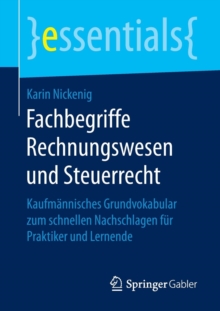 }essentials{

Karin Nickenig

Fachbegriffe Rechnungswesen und Steuerrecht

Kaufmännisches Grundvokabular zum schnellen Nachschlagen für Praktiker und Lernende

Springer Gabler